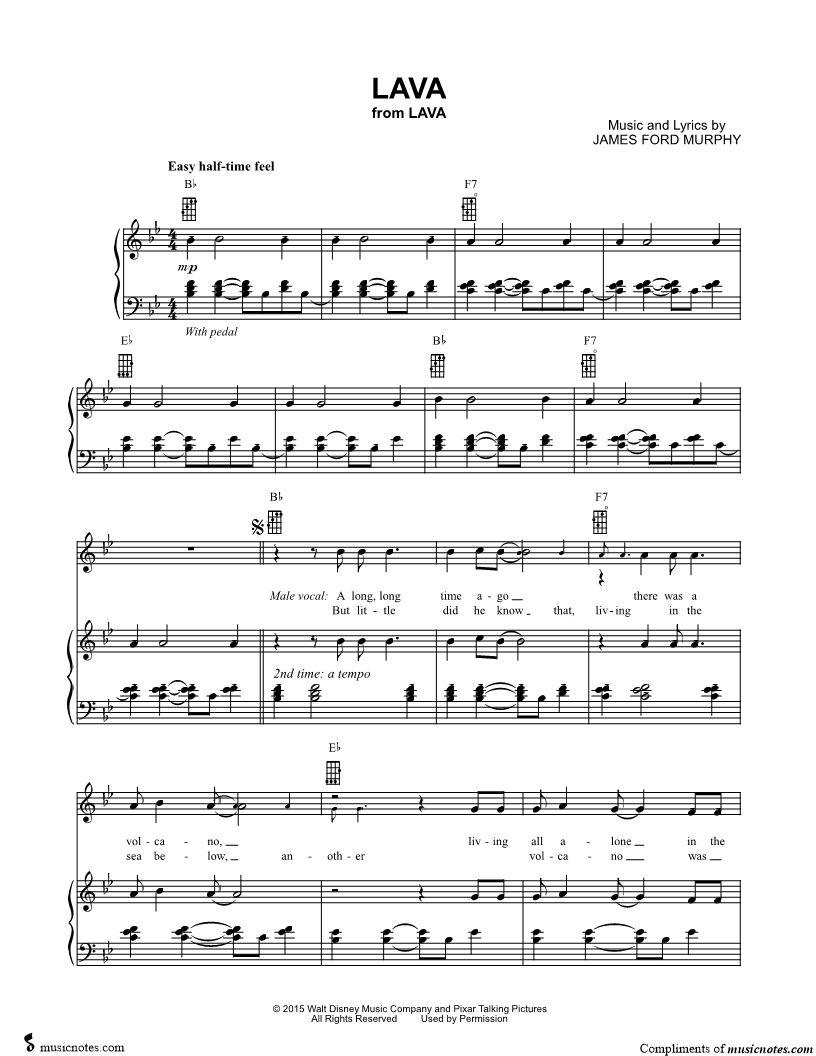 LAVA
from LAVA

Music and Lyrics by
JAMES FORD MURPHY

Easy half-time feel

B♭

F7

mp

With pedal

E♭

B♭

F7

B♭

F7

Male vocal: A long, long time a - go there was a
But lit - tle did he know that, liv - ing in the

2nd time: a tempo

E♭

vol - ca - no, liv - ing all a - lone in the
sea be - low, an - oth - er vol - ca - no was

© 2015 Walt Disney Music Company and Pixar Talking Pictures
All Rights Reserved Used by Permission

musicnotes.com

Compliments of musicnotes.com